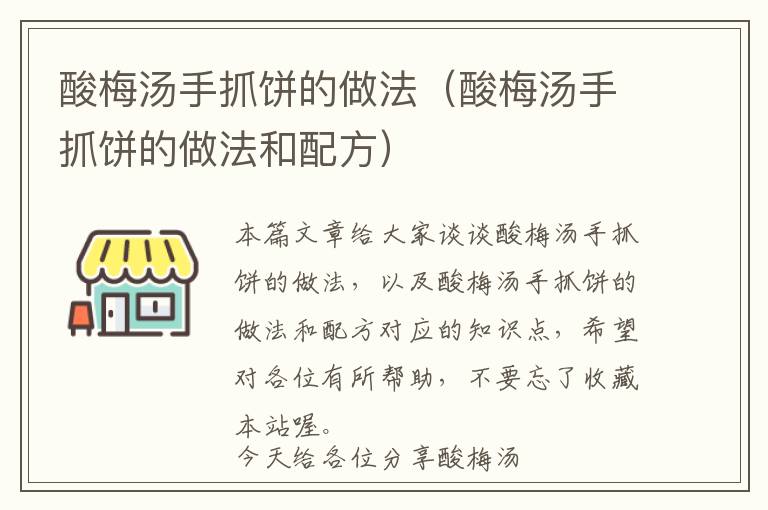 酸梅汤手抓饼的做法（酸梅汤手抓饼的做法和配方）

本篇文章给大家谈谈酸梅汤手抓饼的做法，以及酸梅汤手抓饼的做法和配方对应的知识点，希望对各位有所帮助，不要忘了收藏本站喔。

今天给各位分享酸梅汤